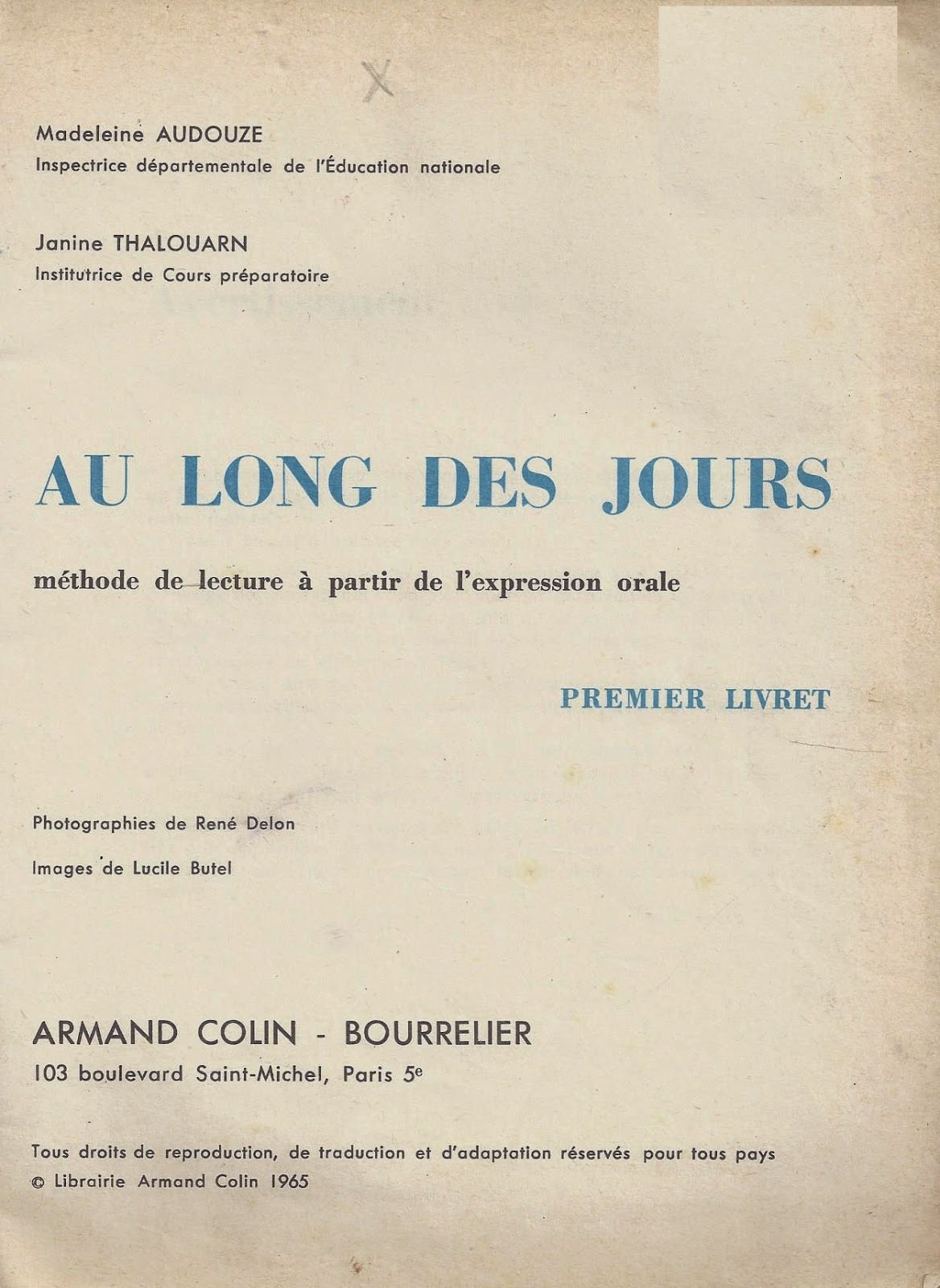 X

Madeleine AUDOUZE
Inspectrice départementale de l'Éducation nationale

Janine THALOUARN
Institutrice de Cours préparatoire

AU LONG DES JOURS

méthode de lecture à partir de l'expression orale

PREMIER LIVRET

Photographies de René Delon

Images de Lucile Butel

ARMAND COLIN - BOURRELIER
103 boulevard Saint-Michel, Paris 5e

Tous droits de reproduction, de traduction et d'adaptation réservés pour tous pays
© Librairie Armand Colin 1965